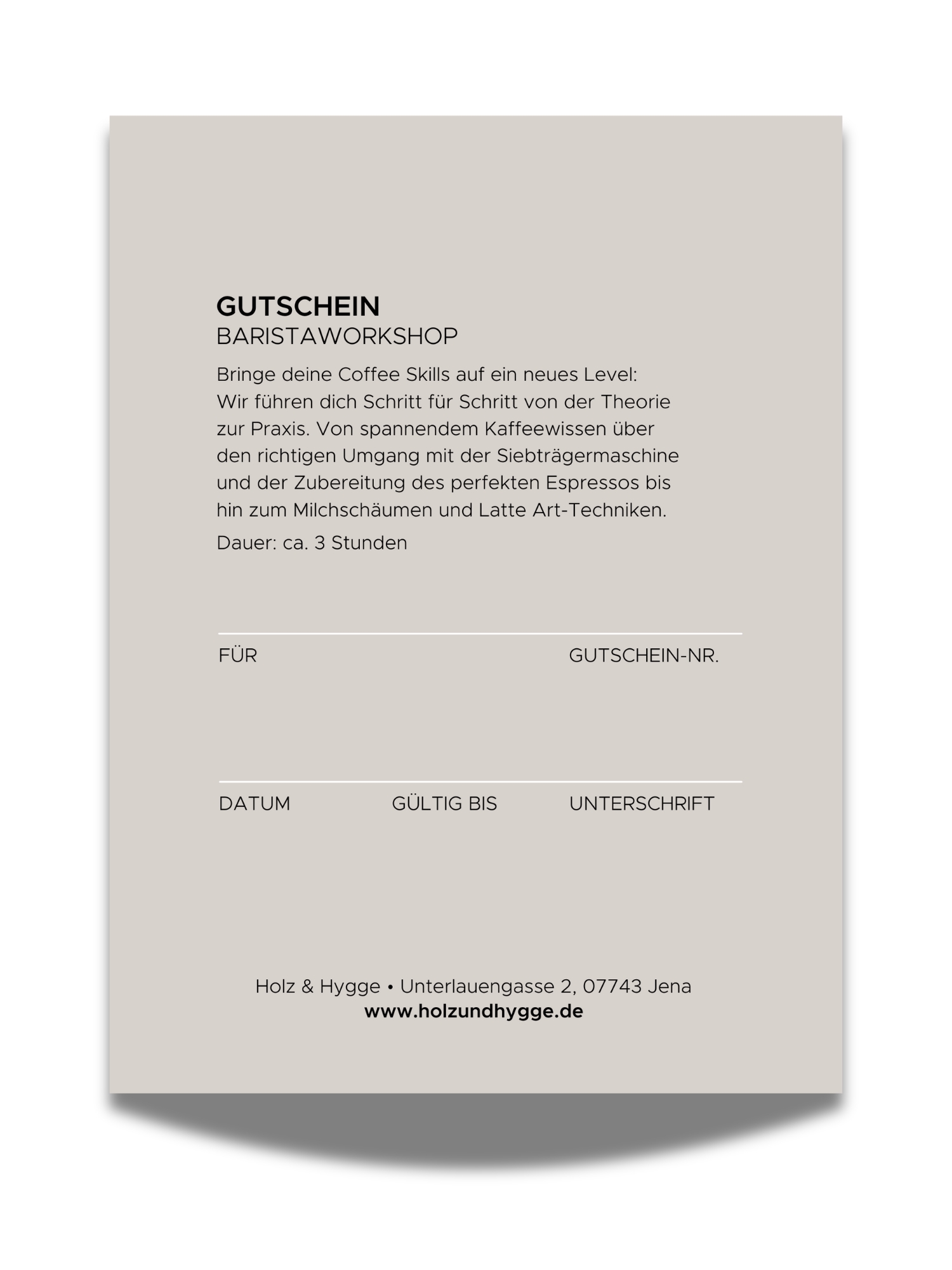 GUTSCHEIN
BARISTAWORKSHOP

Bringe deine Coffee Skills auf ein neues Level: Wir führen dich Schritt für Schritt von der Theorie zur Praxis. Von spannendem Kaffeewissen über den richtigen Umgang mit der Siebträgermaschine und der Zubereitung des perfekten Espressos bis hin zum Milchschäumen und Latte Art-Techniken.

Dauer: ca. 3 Stunden

FÜR

GUTSCHEIN-NR.

DATUM

GÜLTIG BIS

UNTERSCHRIFT

Holz & Hygge • Unterlauengasse 2, 07743 Jena
www.holzundhygge.de